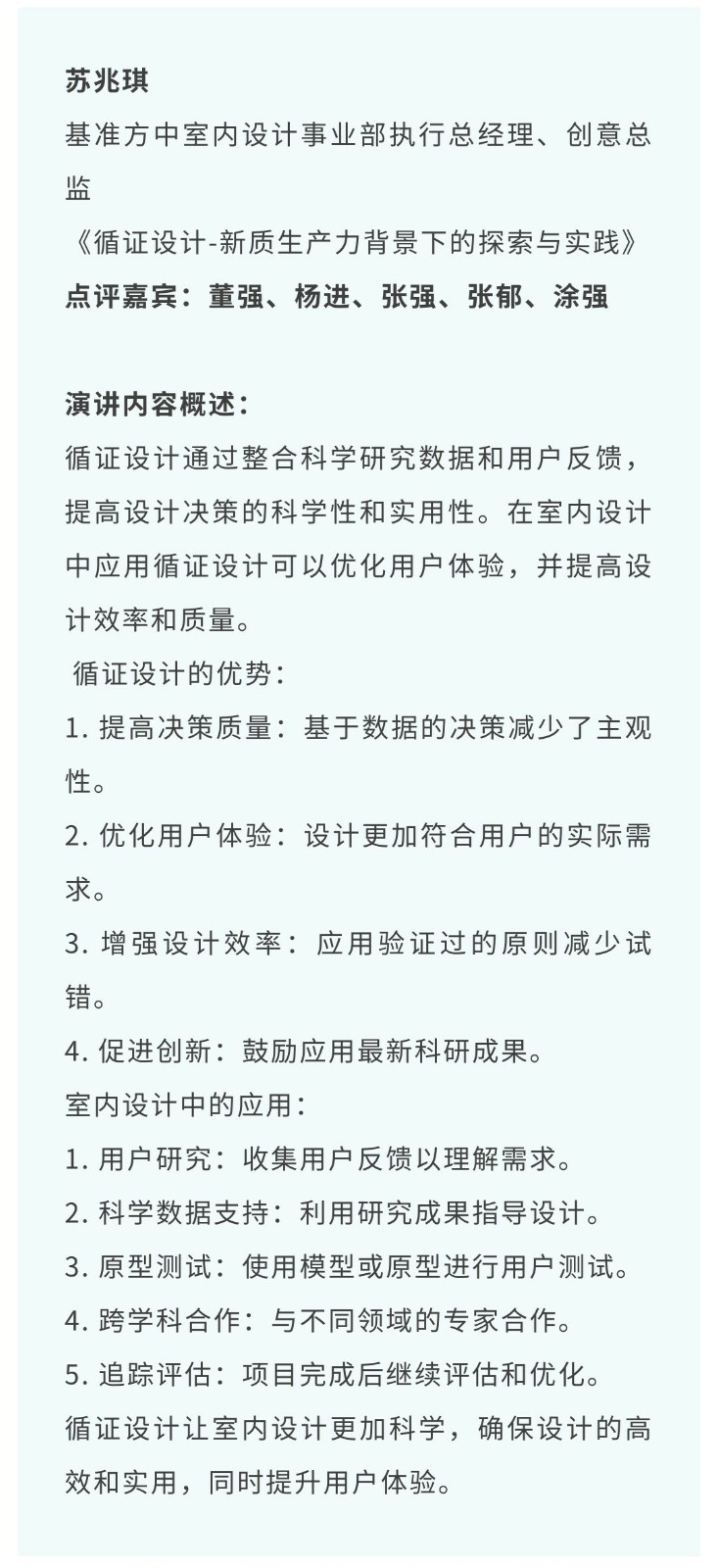 苏兆琪
基准方中室内设计事业部执行总经理、创意总监
《循证设计-新质生产力背景下的探索与实践》
点评嘉宾：董强、杨进、张强、张郁、涂强

演讲内容概述：
循证设计通过整合科学研究数据和用户反馈，提高设计决策的科学性和实用性。在室内设计中应用循证设计可以优化用户体验，并提高设计效率和质量。
循证设计的优势：
1. 提高决策质量：基于数据的决策减少了主观性。
2. 优化用户体验：设计更加符合用户的实际需求。
3. 增强设计效率：应用验证过的原则减少试错。
4. 促进创新：鼓励应用最新科研成果。
室内设计中的应用：
1. 用户研究：收集用户反馈以理解需求。
2. 科学数据支持：利用研究成果指导设计。
3. 原型测试：使用模型或原型进行用户测试。
4. 跨学科合作：与不同领域的专家合作。
5. 追踪评估：项目完成后继续评估和优化。
循证设计让室内设计更加科学，确保设计的高效和实用，同时提升用户体验。